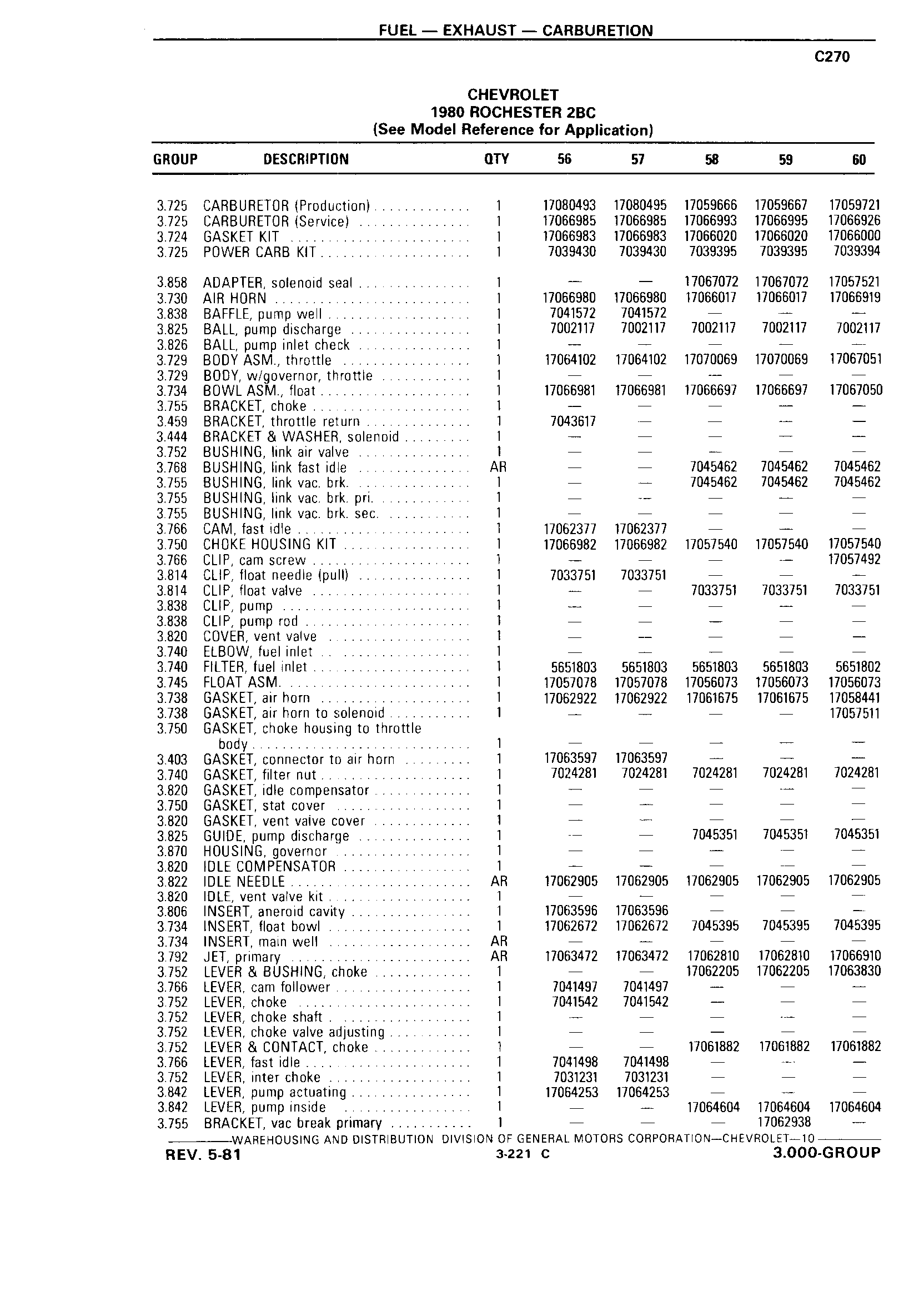 FUEL — EXHAUST — CARBURETION

C270

CHEVROLET
1980 ROCHESTER 2BC
(See Model Reference for Application)

| GROUP | DESCRIPTION | QTY | 56 | 57 | 58 | 59 | 60 |
|---|---|---|---|---|---|---|---|
| 3.725 | CARBURETOR (Production) | 1 | 17080493 | 17080495 | 17059666 | 17059667 | 17059721 |
| 3.725 | CARBURETOR (Service) | 1 | 17066985 | 17066985 | 17066993 | 17066995 | 17066926 |
| 3.724 | GASKET KIT | 1 | 17066983 | 17066983 | 17066020 | 17066020 | 17066000 |
| 3.725 | POWER CARB KIT | 1 | 7039430 | 7039430 | 7039395 | 7039395 | 7039394 |
| 3.858 | ADAPTER, solenoid seal | 1 | — | — | 17067072 | 17067072 | 17057521 |
| 3.730 | AIR HORN | 1 | 17066980 | 17066980 | 17066017 | 17066017 | 17066919 |
| 3.838 | BAFFLE, pump well | 1 | 7041572 | 7041572 | — | — | — |
| 3.825 | BALL, pump discharge | 1 | 7002117 | 7002117 | 7002117 | 7002117 | 7002117 |
| 3.826 | BALL, pump inlet check | 1 | — | — | — | — | — |
| 3.729 | BODY ASM., throttle | 1 | 17064102 | 17064102 | 17070069 | 17070069 | 17067051 |
| 3.729 | BODY, w/governor, throttle | 1 | — | — | — | — | — |
| 3.734 | BOWL ASM., float | 1 | 17066981 | 17066981 | 17066697 | 17066697 | 17067050 |
| 3.755 | BRACKET, choke | 1 | — | — | — | — | — |
| 3.459 | BRACKET, throttle return | 1 | 7043617 | — | — | — | — |
| 3.444 | BRACKET & WASHER, solenoid | 1 | — | — | — | — | — |
| 3.752 | BUSHING, link air valve | 1 | — | — | — | — | — |
| 3.768 | BUSHING, link fast idle | AR | — | — | 7045462 | 7045462 | 7045462 |
| 3.755 | BUSHING, link vac. brk. | 1 | — | — | 7045462 | 7045462 | 7045462 |
| 3.755 | BUSHING, link vac. brk. pri. | 1 | — | — | — | — | — |
| 3.755 | BUSHING, link vac. brk. sec. | 1 | — | — | — | — | — |
| 3.766 | CAM, fast idle | 1 | 17062377 | 17062377 | — | — | — |
| 3.750 | CHOKE HOUSING KIT | 1 | 17066982 | 17066982 | 17057540 | 17057540 | 17057540 |
| 3.766 | CLIP, cam screw | 1 | — | — | — | — | 17057492 |
| 3.814 | CLIP, float needle (pull) | 1 | 7033751 | 7033751 | — | — | — |
| 3.814 | CLIP, float valve | 1 | — | — | 7033751 | 7033751 | 7033751 |
| 3.838 | CLIP, pump | 1 | — | — | — | — | — |
| 3.838 | CLIP, pump rod | 1 | — | — | — | — | — |
| 3.820 | COVER, vent valve | 1 | — | — | — | — | — |
| 3.740 | ELBOW, fuel inlet | 1 | — | — | — | — | — |
| 3.740 | FILTER, fuel inlet | 1 | 5651803 | 5651803 | 5651803 | 5651803 | 5651802 |
| 3.745 | FLOAT ASM. | 1 | 17057078 | 17057078 | 17056073 | 17056073 | 17056073 |
| 3.738 | GASKET, air horn | 1 | 17062922 | 17062922 | 17061675 | 17061675 | 17058441 |
| 3.738 | GASKET, air horn to solenoid | 1 | — | — | — | — | 17057511 |
| 3.750 | GASKET, choke housing to throttle body | 1 | — | — | — | — | — |
| 3.403 | GASKET, connector to air horn | 1 | 17063597 | 17063597 | — | — | — |
| 3.740 | GASKET, filter nut | 1 | 7024281 | 7024281 | 7024281 | 7024281 | 7024281 |
| 3.820 | GASKET, idle compensator | 1 | — | — | — | — | — |
| 3.750 | GASKET, stat cover | 1 | — | — | — | — | — |
| 3.820 | GASKET, vent valve cover | 1 | — | — | — | — | — |
| 3.825 | GUIDE, pump discharge | 1 | — | — | 7045351 | 7045351 | 7045351 |
| 3.870 | HOUSING, governor | 1 | — | — | — | — | — |
| 3.820 | IDLE COMPENSATOR | 1 | — | — | — | — | — |
| 3.822 | IDLE NEEDLE | AR | 17062905 | 17062905 | 17062905 | 17062905 | 17062905 |
| 3.820 | IDLE, vent valve kit | 1 | — | — | — | — | — |
| 3.806 | INSERT, aneroid cavity | 1 | 17063596 | 17063596 | — | — | — |
| 3.734 | INSERT, float bowl | 1 | 17062672 | 17062672 | 7045395 | 7045395 | 7045395 |
| 3.734 | INSERT, main well | AR | — | — | — | — | — |
| 3.792 | JET, primary | AR | 17063472 | 17063472 | 17062810 | 17062810 | 17066910 |
| 3.752 | LEVER & BUSHING, choke | 1 | — | — | 17062205 | 17062205 | 17063830 |
| 3.766 | LEVER, cam follower | 1 | 7041497 | 7041497 | — | — | — |
| 3.752 | LEVER, choke | 1 | 7041542 | 7041542 | — | — | — |
| 3.752 | LEVER, choke shaft | 1 | — | — | — | — | — |
| 3.752 | LEVER, choke valve adjusting | 1 | — | — | — | — | — |
| 3.752 | LEVER & CONTACT, choke | 1 | — | — | 17061882 | 17061882 | 17061882 |
| 3.766 | LEVER, fast idle | 1 | 7041498 | 7041498 | — | — | — |
| 3.752 | LEVER, inter choke | 1 | 7031231 | 7031231 | — | — | — |
| 3.842 | LEVER, pump actuating | 1 | 17064253 | 17064253 | — | — | — |
| 3.842 | LEVER, pump inside | 1 | — | — | 17064604 | 17064604 | 17064604 |
| 3.755 | BRACKET, vac break primary | 1 | — | — | — | 17062938 | — |

WAREHOUSING AND DISTRIBUTION DIVISION OF GENERAL MOTORS CORPORATION—CHEVROLET—10

REV. 5-81 3-221 C 3.000-GROUP